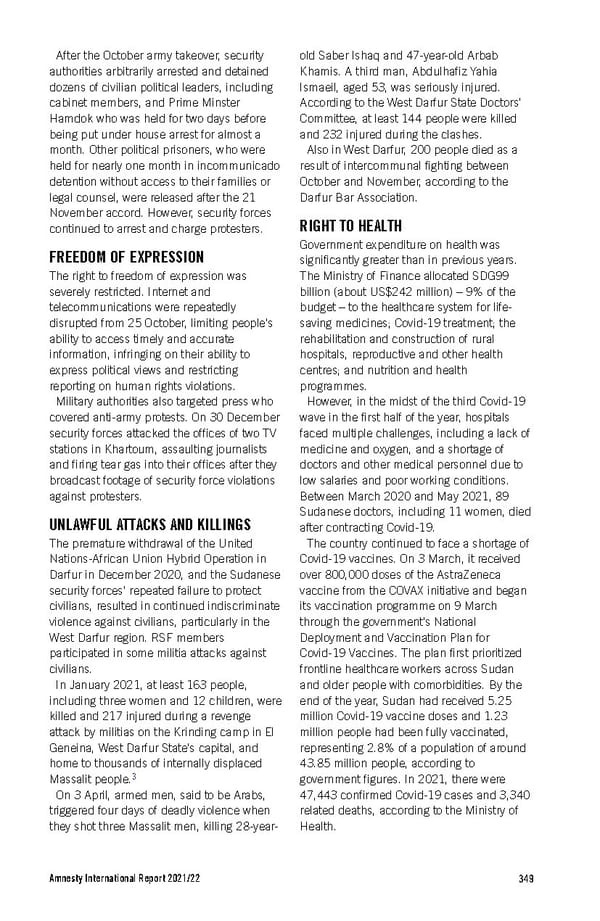 After the October army takeover, security authorities arbitrarily arrested and detained dozens of civilian political leaders, including cabinet members, and Prime Minster Hamdok who was held for two days before being put under house arrest for almost a month. Other political prisoners, who were held for nearly one month in incommunicado detention without access to their families or legal counsel, were released after the 21 November accord. However, security forces continued to arrest and charge protesters.

FREEDOM OF EXPRESSION

The right to freedom of expression was severely restricted. Internet and telecommunications were repeatedly disrupted from 25 October, limiting people's ability to access timely and accurate information, infringing on their ability to express political views and restricting reporting on human rights violations.

Military authorities also targeted press who covered anti-army protests. On 30 December security forces attacked the offices of two TV stations in Khartoum, assaulting journalists and firing tear gas into their offices after they broadcast footage of security force violations against protesters.

UNLAWFUL ATTACKS AND KILLINGS

The premature withdrawal of the United Nations-African Union Hybrid Operation in Darfur in December 2020, and the Sudanese security forces' repeated failure to protect civilians, resulted in continued indiscriminate violence against civilians, particularly in the West Darfur region. RSF members participated in some militia attacks against civilians.

In January 2021, at least 163 people, including three women and 12 children, were killed and 217 injured during a revenge attack by militias on the Krinding camp in El Geneina, West Darfur State's capital, and home to thousands of internally displaced Massalit people.$^3$

On 3 April, armed men, said to be Arabs, triggered four days of deadly violence when they shot three Massalit men, killing 28-year-old Saber Ishaq and 47-year-old Arbab Khamis. A third man, Abdulhafiz Yahia Ismaeil, aged 53, was seriously injured. According to the West Darfur State Doctors' Committee, at least 144 people were killed and 232 injured during the clashes.

Also in West Darfur, 200 people died as a result of intercommunal fighting between October and November, according to the Darfur Bar Association.

RIGHT TO HEALTH

Government expenditure on health was significantly greater than in previous years. The Ministry of Finance allocated SDG99 billion (about US$242 million) – 9% of the budget – to the healthcare system for life-saving medicines; Covid-19 treatment; the rehabilitation and construction of rural hospitals, reproductive and other health centres; and nutrition and health programmes.

However, in the midst of the third Covid-19 wave in the first half of the year, hospitals faced multiple challenges, including a lack of medicine and oxygen, and a shortage of doctors and other medical personnel due to low salaries and poor working conditions. Between March 2020 and May 2021, 89 Sudanese doctors, including 11 women, died after contracting Covid-19.

The country continued to face a shortage of Covid-19 vaccines. On 3 March, it received over 800,000 doses of the AstraZeneca vaccine from the COVAX initiative and began its vaccination programme on 9 March through the government's National Deployment and Vaccination Plan for Covid-19 Vaccines. The plan first prioritized frontline healthcare workers across Sudan and older people with comorbidities. By the end of the year, Sudan had received 5.25 million Covid-19 vaccine doses and 1.23 million people had been fully vaccinated, representing 2.8% of a population of around 43.85 million people, according to government figures. In 2021, there were 47,443 confirmed Covid-19 cases and 3,340 related deaths, according to the Ministry of Health.

Amnesty International Report 2021/22 349